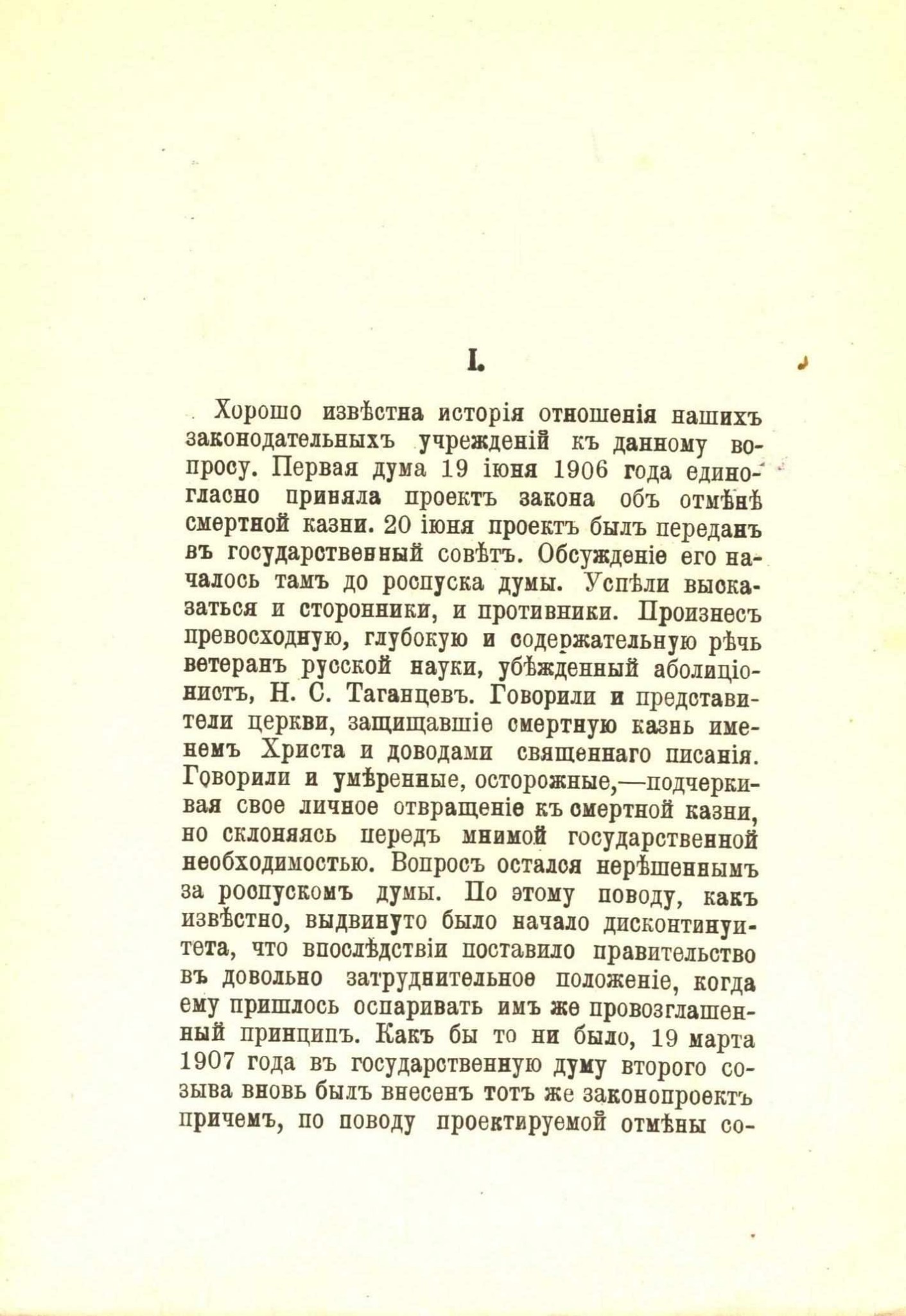 I.

Хорошо извѣстна исторія отношенія нашихъ законодательныхъ учрежденій къ данному вопросу. Первая дума 19 іюня 1906 года единогласно приняла проектъ закона объ отмѣнѣ смертной казни. 20 іюня проектъ былъ переданъ въ государственный совѣтъ. Обсужденіе его началось тамъ до роспуска думы. Успѣли высказаться и сторонники, и противники. Произнесъ превосходную, глубокую и содержательную рѣчь ветеранъ русской науки, убѣжденный аболиціонистъ, Н. С. Таганцевъ. Говорили и представители церкви, защищавшіе смертную казнь именемъ Христа и доводами священнаго писанія. Говорили и умѣренные, осторожные,—подчеркивая свое личное отвращеніе къ смертной казни, но склоняясь передъ мнимой государственной необходимостью. Вопросъ остался нерѣшеннымъ за роспускомъ думы. По этому поводу, какъ извѣстно, выдвинуто было начало дисконтинуитета, что впослѣдствіи поставило правительство въ довольно затруднительное положеніе, когда ему пришлось оспаривать имъ же провозглашенный принципъ. Какъ бы то ни было, 19 марта 1907 года въ государственную думу второго созыва вновь былъ внесенъ тотъ же законопроектъ причемъ, по поводу проектируемой отмѣны со-